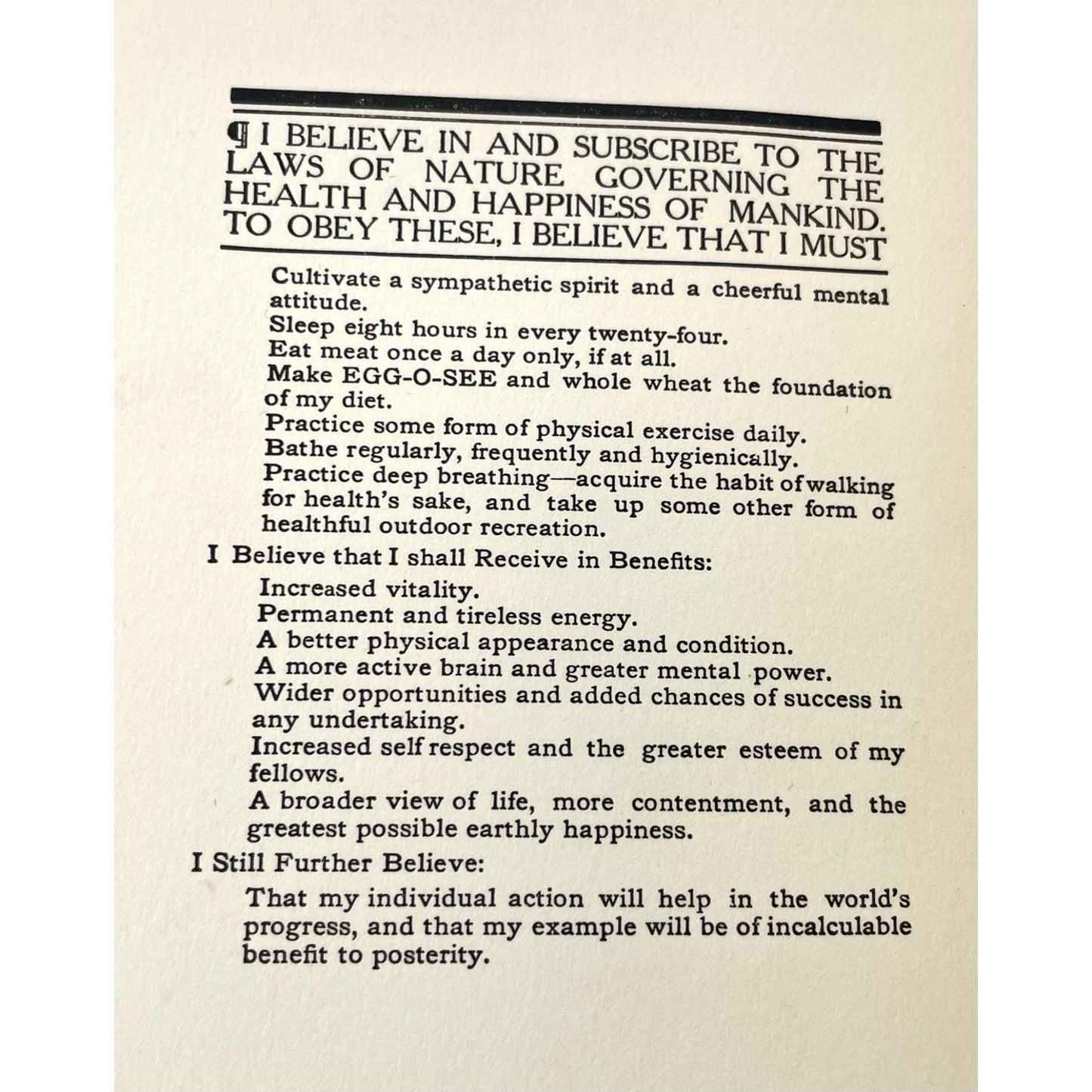 ¶ I BELIEVE IN AND SUBSCRIBE TO THE LAWS OF NATURE GOVERNING THE HEALTH AND HAPPINESS OF MANKIND. TO OBEY THESE, I BELIEVE THAT I MUST

Cultivate a sympathetic spirit and a cheerful mental attitude.

Sleep eight hours in every twenty-four.

Eat meat once a day only, if at all.

Make EGG-O-SEE and whole wheat the foundation of my diet.

Practice some form of physical exercise daily.

Bathe regularly, frequently and hygienically.

Practice deep breathing—acquire the habit of walking for health's sake, and take up some other form of healthful outdoor recreation.

I Believe that I shall Receive in Benefits:

Increased vitality.

Permanent and tireless energy.

A better physical appearance and condition.

A more active brain and greater mental power.

Wider opportunities and added chances of success in any undertaking.

Increased self respect and the greater esteem of my fellows.

A broader view of life, more contentment, and the greatest possible earthly happiness.

I Still Further Believe:

That my individual action will help in the world's progress, and that my example will be of incalculable benefit to posterity.